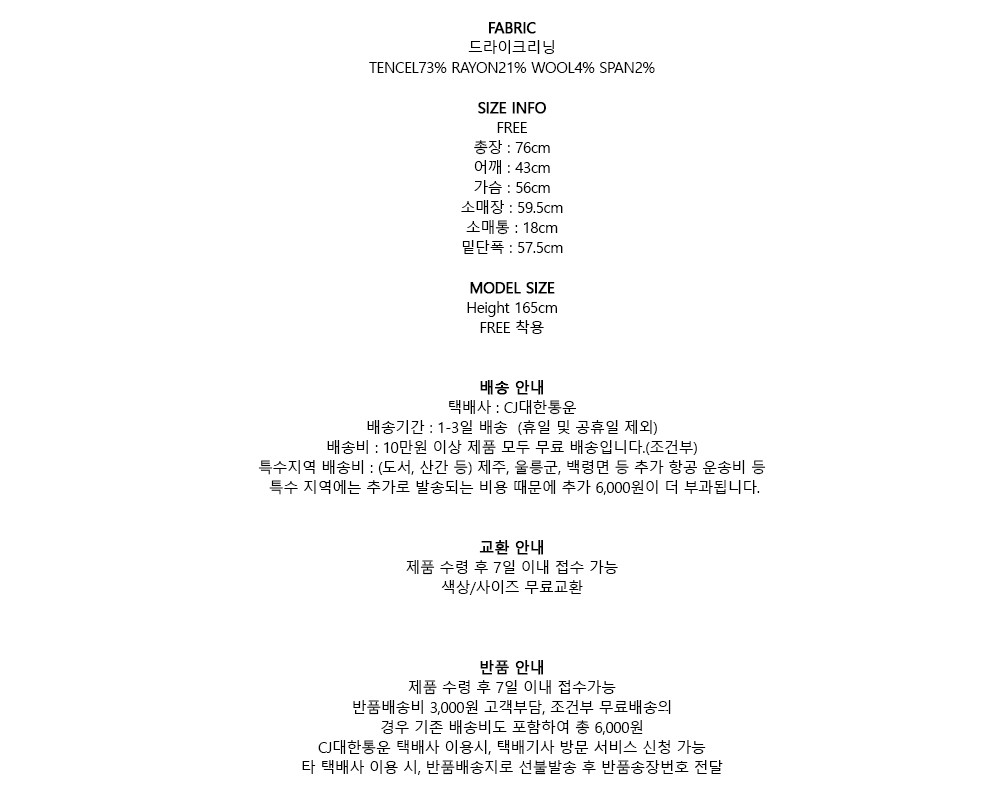 FABRIC
드라이크리닝
TENCEL73% RAYON21% WOOL4% SPAN2%

SIZE INFO
FREE
총장 : 76cm
어깨 : 43cm
가슴 : 56cm
소매장 : 59.5cm
소매통 : 18cm
밑단폭 : 57.5cm

MODEL SIZE
Height 165cm
FREE 착용

배송 안내
택배사 : CJ대한통운
배송기간 : 1-3일 배송 (휴일 및 공휴일 제외)
배송비 : 10만원 이상 제품 모두 무료 배송입니다.(조건부)
특수지역 배송비 : (도서, 산간 등) 제주, 울릉군, 백령면 등 추가 항공 운송비 등
특수 지역에는 추가로 발송되는 비용 때문에 추가 6,000원이 더 부과됩니다.

교환 안내
제품 수령 후 7일 이내 접수 가능
색상/사이즈 무료교환

반품 안내
제품 수령 후 7일 이내 접수가능
반품배송비 3,000원 고객부담, 조건부 무료배송의
경우 기존 배송비도 포함하여 총 6,000원
CJ대한통운 택배사 이용시, 택배기사 방문 서비스 신청 가능
타 택배사 이용 시, 반품배송지로 선불발송 후 반품송장번호 전달